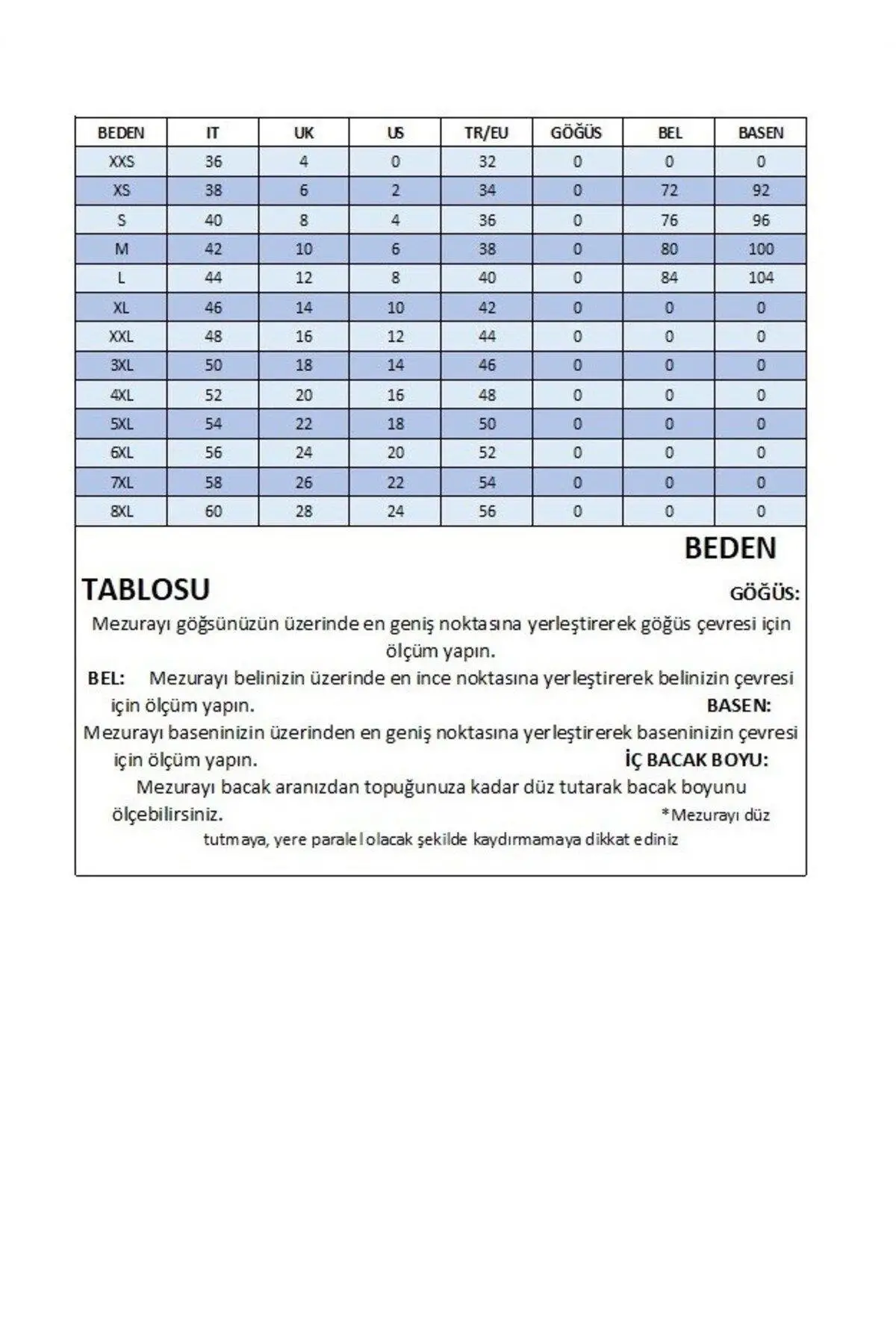 | BEDEN | IT | UK | US | TR/EU | GÖĞÜS | BEL | BASEN |
|---|---|---|---|---|---|---|---|
| XXS | 36 | 4 | 0 | 32 | 0 | 0 | 0 |
| XS | 38 | 6 | 2 | 34 | 0 | 72 | 92 |
| S | 40 | 8 | 4 | 36 | 0 | 76 | 96 |
| M | 42 | 10 | 6 | 38 | 0 | 80 | 100 |
| L | 44 | 12 | 8 | 40 | 0 | 84 | 104 |
| XL | 46 | 14 | 10 | 42 | 0 | 0 | 0 |
| XXL | 48 | 16 | 12 | 44 | 0 | 0 | 0 |
| 3XL | 50 | 18 | 14 | 46 | 0 | 0 | 0 |
| 4XL | 52 | 20 | 16 | 48 | 0 | 0 | 0 |
| 5XL | 54 | 22 | 18 | 50 | 0 | 0 | 0 |
| 6XL | 56 | 24 | 20 | 52 | 0 | 0 | 0 |
| 7XL | 58 | 26 | 22 | 54 | 0 | 0 | 0 |
| 8XL | 60 | 28 | 24 | 56 | 0 | 0 | 0 |

BEDEN TABLOSU

GÖĞÜS: Mezurayı göğsünüzün üzerinde en geniş noktasına yerleştirerek göğüs çevresi için ölçüm yapın.

BEL: Mezurayı belinizin üzerinde en ince noktasına yerleştirerek belinizin çevresi için ölçüm yapın.

BASEN: Mezurayı baseninizin üzerinden en geniş noktasına yerleştirerek baseninizin çevresi için ölçüm yapın.

İÇ BACAK BOYU: Mezurayı bacak aranızdan topuğunuza kadar düz tutarak bacak boyunu ölçebilirsiniz.

*Mezurayı düz tutmaya, yere paralel olacak şekilde kaydırmamaya dikkat ediniz